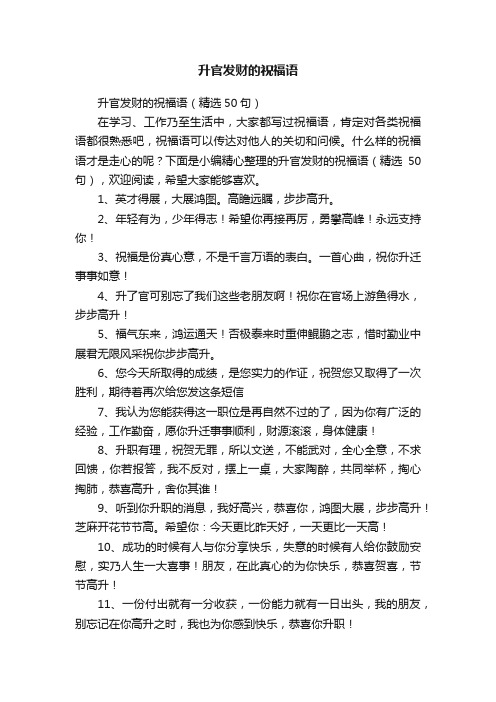 升官发财的祝福语

升官发财的祝福语（精选50句）

在学习、工作乃至生活中，大家都写过祝福语，肯定对各类祝福语都很熟悉吧，祝福语可以传达对他人的关切和问候。什么样的祝福语才是走心的呢？下面是小编精心整理的升官发财的祝福语（精选 50句），欢迎阅读，希望大家能够喜欢。

1、英才得展，大展鸿图。高瞻远瞩，步步高升。

2、年轻有为，少年得志！希望你再接再厉，勇攀高峰！永远支持你！

3、祝福是份真心意，不是千言万语的表白。一首心曲，祝你升迁事事如意！

4、升了官可别忘了我们这些老朋友啊！祝你在官场上游鱼得水，步步高升！

5、福气东来，鸿运通天！否极泰来时重伸鲲鹏之志，惜时勤业中展君无限风采祝你步步高升。

6、您今天所取得的成绩，是您实力的作证，祝贺您又取得了一次胜利，期待着再次给您发这条短信

7、我认为您能获得这一职位是再自然不过的了，因为你有广泛的经验，工作勤奋，愿你升迁事事顺利，财源滚滚，身体健康！

8、升职有理，祝贺无罪，所以文送，不能武对，全心全意，不求回馈，你若报答，我不反对，摆上一桌，大家陶醉，共同举杯，掏心掏肺，恭喜高升，舍你其谁！

9、听到你升职的消息，我好高兴，恭喜你，鸿图大展，步步高升！芝麻开花节节高。希望你：今天更比昨天好，一天更比一天高！

10、成功的时候有人与你分享快乐，失意的时候有人给你鼓励安慰，实乃人生一大喜事！朋友，在此真心的为你快乐，恭喜贺喜，节节高升！

11、一份付出就有一分收获，一份能力就有一日出头，我的朋友，别忘记在你高升之时，我也为你感到快乐，恭喜你升职！